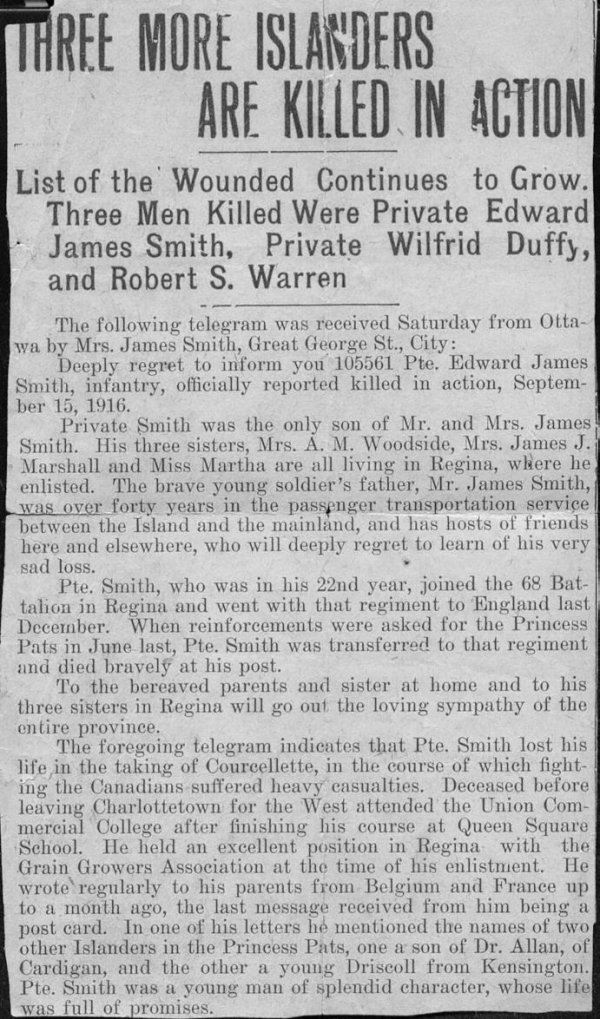 THREE MORE ISLANDERS ARE KILLED IN ACTION

List of the Wounded Continues to Grow. Three Men Killed Were Private Edward James Smith, Private Wilfrid Duffy, and Robert S. Warren

The following telegram was received Saturday from Ottawa by Mrs. James Smith, Great George St., City:

Deeply regret to inform you 105561 Pte. Edward James Smith, infantry, officially reported killed in action, September 15, 1916.

Private Smith was the only son of Mr. and Mrs. James Smith. His three sisters, Mrs. A. M. Woodside, Mrs. James J. Marshall and Miss Martha are all living in Regina, where he enlisted. The brave young soldier's father, Mr. James Smith, was over forty years in the passenger transportation service between the Island and the mainland, and has hosts of friends here and elsewhere, who will deeply regret to learn of his very sad loss.

Pte. Smith, who was in his 22nd year, joined the 68 Battalion in Regina and went with that regiment to England last December. When reinforcements were asked for the Princess Pats in June last, Pte. Smith was transferred to that regiment and died bravely at his post.

To the bereaved parents and sister at home and to his three sisters in Regina will go out the loving sympathy of the entire province.

The foregoing telegram indicates that Pte. Smith lost his life in the taking of Courcellette, in the course of which fighting the Canadians suffered heavy casualties. Deceased before leaving Charlottetown for the West attended the Union Commercial College after finishing his course at Queen Square School. He held an excellent position in Regina with the Grain Growers Association at the time of his enlistment. He wrote regularly to his parents from Belgium and France up to a month ago, the last message received from him being a post card. In one of his letters he mentioned the names of two other Islanders in the Princess Pats, one a son of Dr. Allan, of Cardigan, and the other a young Driscoll from Kensington. Pte. Smith was a young man of splendid character, whose life was full of promises.